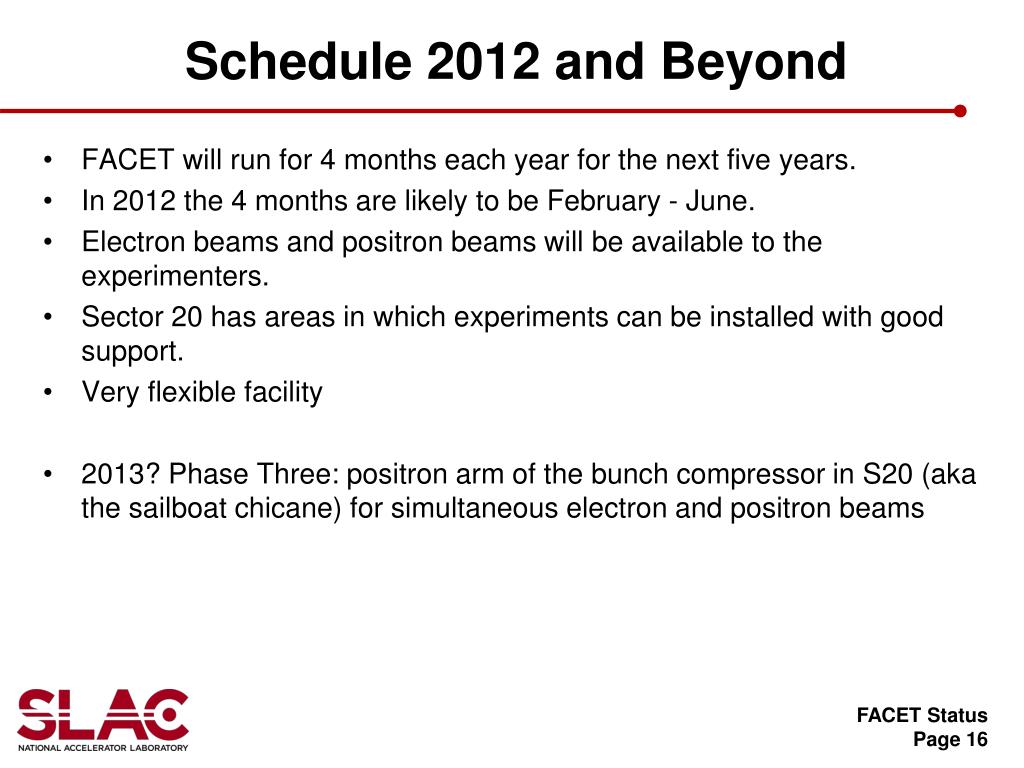 Schedule 2012 and Beyond

• FACET will run for 4 months each year for the next five years.
• In 2012 the 4 months are likely to be February - June.
• Electron beams and positron beams will be available to the experimenters.
• Sector 20 has areas in which experiments can be installed with good support.
• Very flexible facility

• 2013? Phase Three: positron arm of the bunch compressor in S20 (aka the sailboat chicane) for simultaneous electron and positron beams

SLAC
NATIONAL ACCELERATOR LABORATORY

FACET Status
Page 16